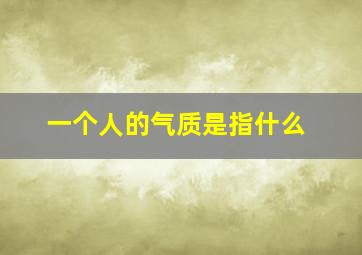 一个人的气质是指什么